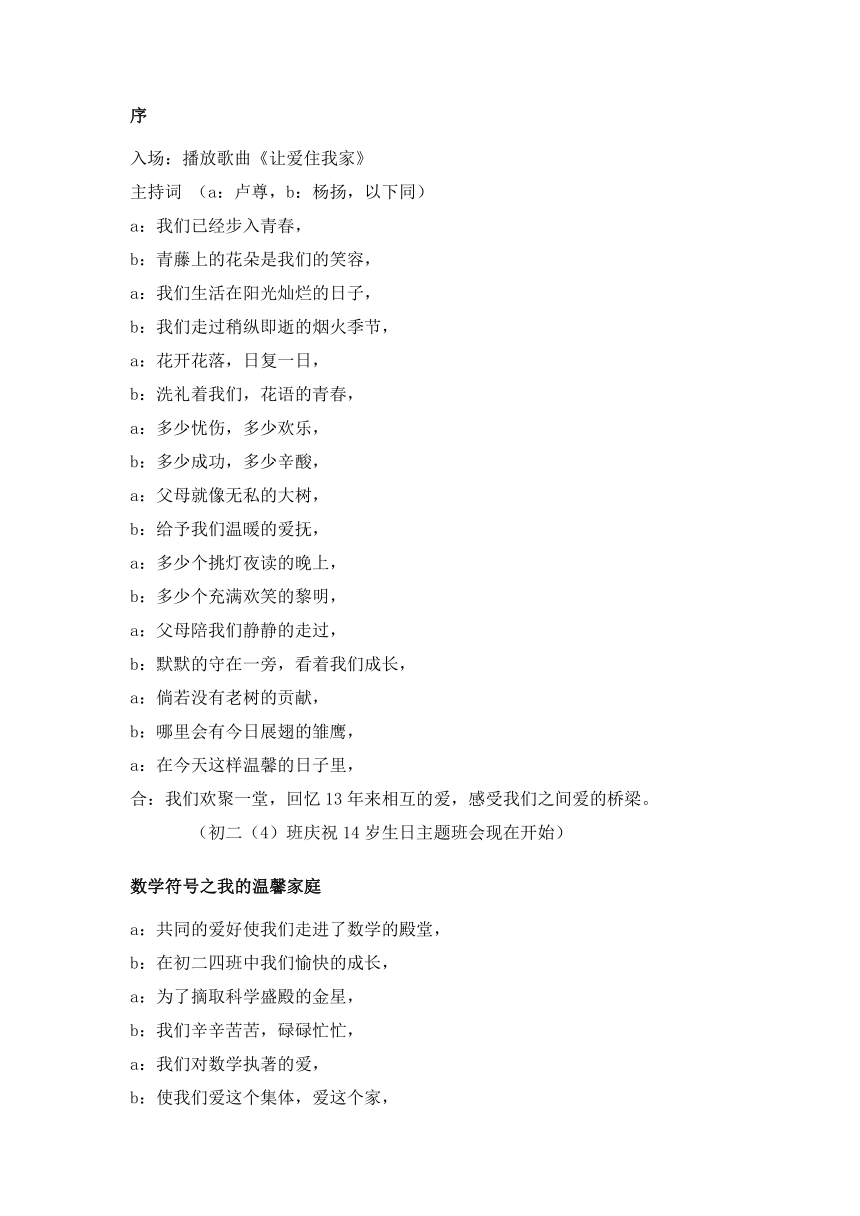 序

入场：播放歌曲《让爱住我家》

主持词 （a：卢尊，b：杨扬，以下同）

a：我们已经步入青春，

b：青藤上的花朵是我们的笑容，

a：我们生活在阳光灿烂的日子，

b：我们走过稍纵即逝的烟火季节，

a：花开花落，日复一日，

b：洗礼着我们，花语的青春，

a：多少忧伤，多少欢乐，

b：多少成功，多少辛酸，

a：父母就像无私的大树，

b：给予我们温暖的爱抚，

a：多少个挑灯夜读的晚上，

b：多少个充满欢笑的黎明，

a：父母陪我们静静的走过，

b：默默的守在一旁，看着我们成长，

a：倘若没有老树的贡献，

b：哪里会有今日展翅的雏鹰，

a：在今天这样温馨的日子里，

合：我们欢聚一堂，回忆 13 年来相互的爱，感受我们之间爱的桥梁。

（初二（4）班庆祝 14 岁生日主题班会现在开始）

数学符号之我的温馨家庭

a：共同的爱好使我们走进了数学的殿堂，

b：在初二四班中我们愉快的成长，

a：为了摘取科学盛殿的金星，

b：我们辛辛苦苦，碌碌忙忙，

a：我们对数学执著的爱，

b：使我们爱这个集体，爱这个家，